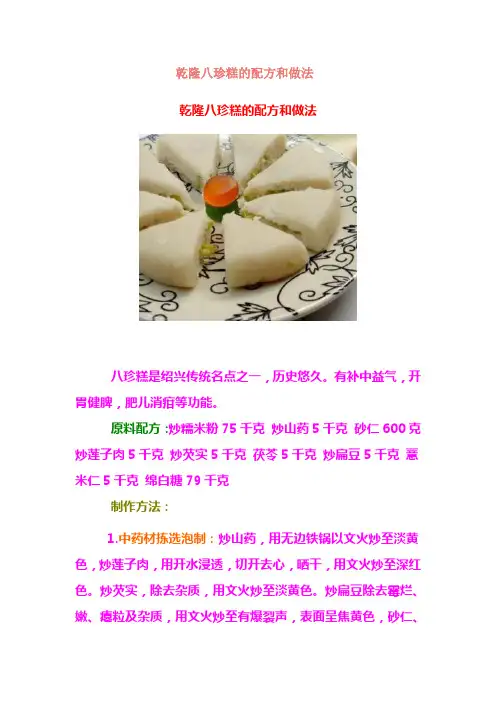 乾隆八珍糕的配方和做法

乾隆八珍糕的配方和做法

八珍糕是绍兴传统名点之一，历史悠久。有补中益气，开胃健脾，肥儿消疳等功能。

原料配方：炒糯米粉75千克 炒山药5千克 砂仁600克 炒莲子肉5千克 炒芡实5千克 茯苓5千克 炒扁豆5千克 薏米仁5千克 绵白糖79千克

制作方法：

1.中药材拣选泡制：炒山药，用无边铁锅以文火炒至淡黄色，炒莲子肉，用开水浸透，切开去心，晒干，用文火炒至深红色。炒芡实，除去杂质，用文火炒至淡黄色。炒扁豆除去霉烂、嫩、瘪粒及杂质，用文火炒至有爆裂声，表面呈焦黄色，砂仁、